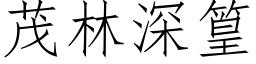 茂林深篁